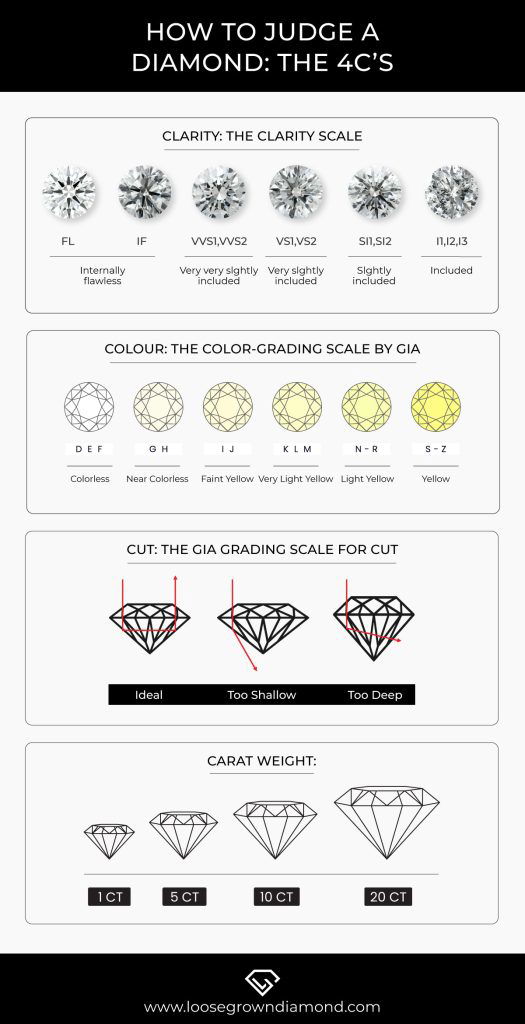 HOW TO JUDGE A DIAMOND: THE 4C'S

CLARITY: THE CLARITY SCALE

FL IF VVS1,VVS2 VS1,VS2 SI1,SI2 I1,I2,I3

Internally flawless

Very very slghtly included

Very slghtly included

Slghtly included

Included

COLOUR: THE COLOR-GRADING SCALE BY GIA

D E F G H I J K L M N - R S - Z

Colorless Near Colorless Faint Yellow Very Light Yellow Light Yellow Yellow

CUT: THE GIA GRADING SCALE FOR CUT

Ideal Too Shallow Too Deep

CARAT WEIGHT:

1 CT 5 CT 10 CT 20 CT

www.loosegrowndiamond.com